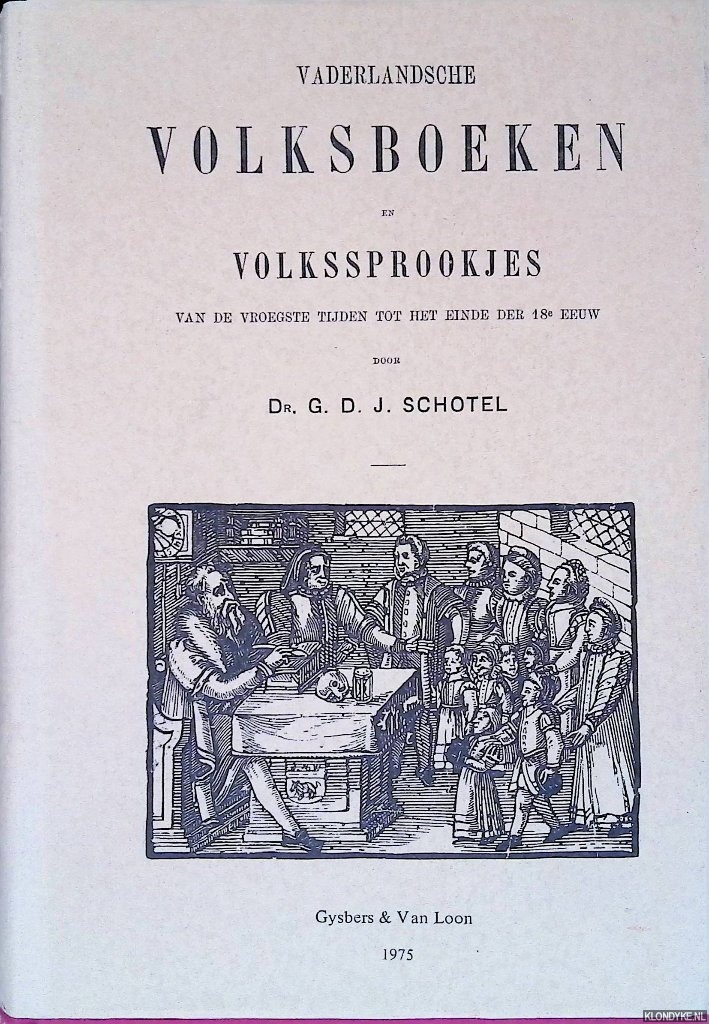 VADERLANDSCHE

VOLKSBOEKEN

EN

VOLKSSPROOKJES

VAN DE VROEGSTE TIJDEN TOT HET EINDE DER 18e EEUW

DOOR

Dr. G. D. J. SCHOTEL

Gysbers & Van Loon

1975

KLONDYKE.NL